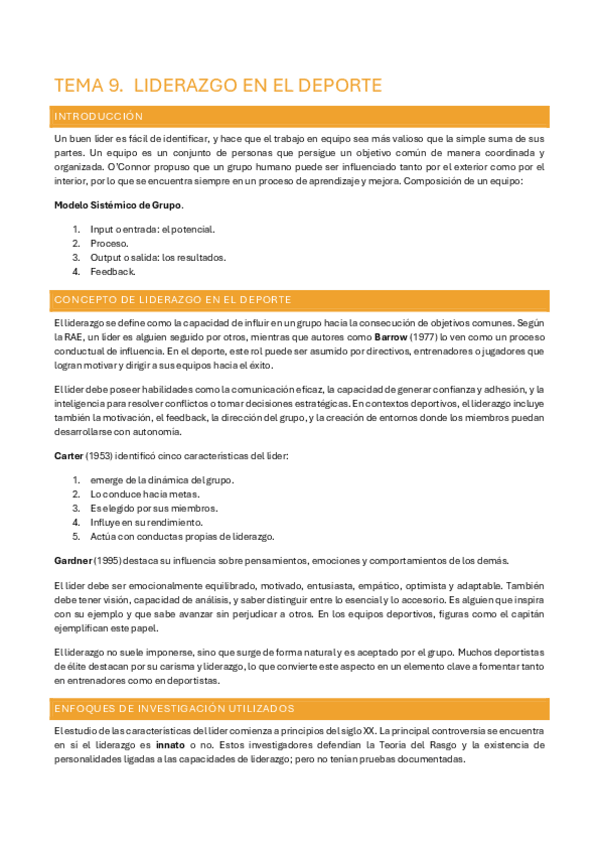 TEMA 9. LIDERAZGO EN EL DEPORTE

INTRODUCCIÓN

Un buen líder es fácil de identificar, y hace que el trabajo en equipo sea más valioso que la simple suma de sus partes. Un equipo es un conjunto de personas que persigue un objetivo común de manera coordinada y organizada. O'Connor propuso que un grupo humano puede ser influenciado tanto por el exterior como por el interior, por lo que se encuentra siempre en un proceso de aprendizaje y mejora. Composición de un equipo:

Modelo Sistémico de Grupo.

1. Input o entrada: el potencial.
2. Proceso.
3. Output o salida: los resultados.
4. Feedback.

CONCEPTO DE LIDERAZGO EN EL DEPORTE

El liderazgo se define como la capacidad de influir en un grupo hacia la consecución de objetivos comunes. Según la RAE, un líder es alguien seguido por otros, mientras que autores como Barrow (1977) lo ven como un proceso conductual de influencia. En el deporte, este rol puede ser asumido por directivos, entrenadores o jugadores que logran motivar y dirigir a sus equipos hacia el éxito.

El líder debe poseer habilidades como la comunicación eficaz, la capacidad de generar confianza y adhesión, y la inteligencia para resolver conflictos o tomar decisiones estratégicas. En contextos deportivos, el liderazgo incluye también la motivación, el feedback, la dirección del grupo, y la creación de entornos donde los miembros puedan desarrollarse con autonomía.

Carter (1953) identificó cinco características del líder:

1. emerge de la dinámica del grupo.
2. Lo conduce hacia metas.
3. Es elegido por sus miembros.
4. Influye en su rendimiento.
5. Actúa con conductas propias de liderazgo.

Gardner (1995) destaca su influencia sobre pensamientos, emociones y comportamientos de los demás.

El líder debe ser emocionalmente equilibrado, motivado, entusiasta, empático, optimista y adaptable. También debe tener visión, capacidad de análisis, y saber distinguir entre lo esencial y lo accesorio. Es alguien que inspira con su ejemplo y que sabe avanzar sin perjudicar a otros. En los equipos deportivos, figuras como el capitán ejemplifican este papel.

El liderazgo no suele imponerse, sino que surge de forma natural y es aceptado por el grupo. Muchos deportistas de élite destacan por su carisma y liderazgo, lo que convierte este aspecto en un elemento clave a fomentar tanto en entrenadores como en deportistas.

ENFOQUES DE INVESTIGACIÓN UTILIZADOS

El estudio de las características del líder comienza a principios del siglo XX. La principal controversia se encuentra en si el liderazgo es innato o no. Estos investigadores defendían la Teoría del Rasgo y la existencia de personalidades ligadas a las capacidades de liderazgo; pero no tenían pruebas documentadas.